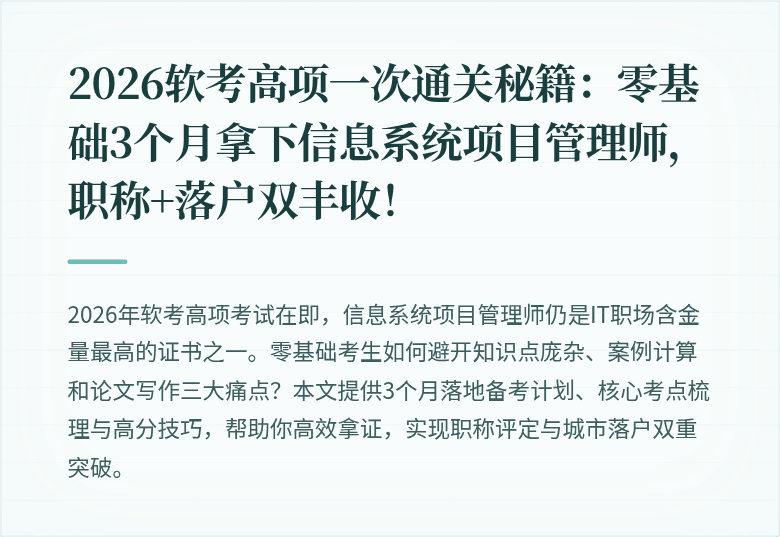 2026软考高项一次通关秘籍：零基础3个月拿下信息系统项目管理师，职称+落户双丰收！

2026年软考高项考试在即，信息系统项目管理师仍是IT职场含金量最高的证书之一。零基础考生如何避开知识点庞杂、案例计算和论文写作三大痛点？本文提供3个月落地备考计划、核心考点梳理与高分技巧，帮助你高效拿证，实现职称评定与城市落户双重突破。